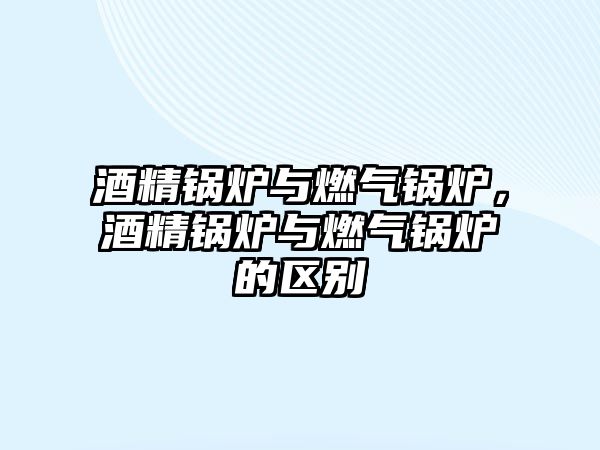 酒精锅炉与燃气锅炉，酒精锅炉与燃气锅炉的区别